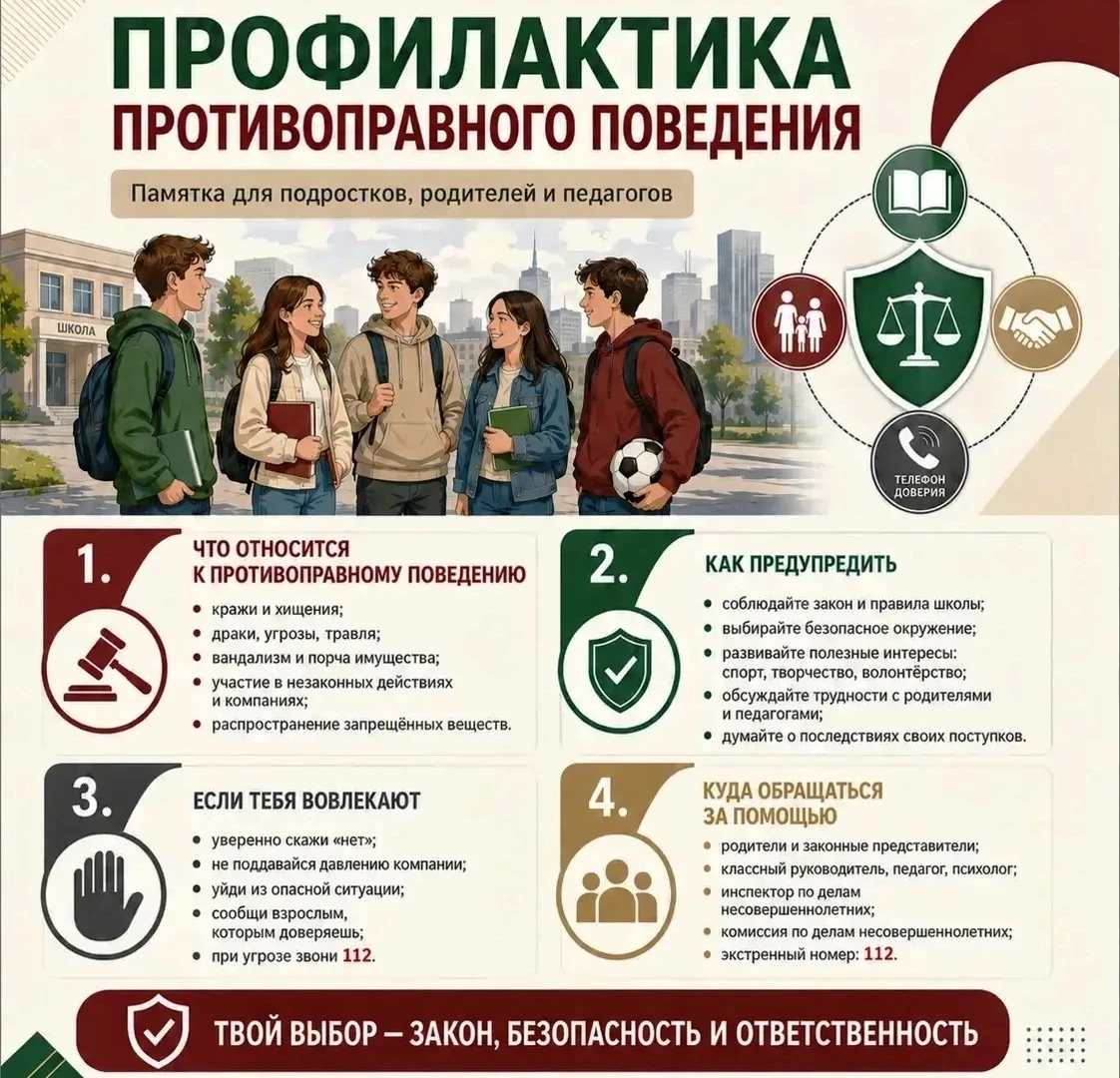 ПРОФИЛАКТИКА
ПРОТИВОПРАВНОГО ПОВЕДЕНИЯ

Памятка для подростков, родителей и педагогов

ШКОЛА

ТЕЛЕФОН ДОВЕРИЯ

1.
ЧТО ОТНОСИТСЯ К ПРОТИВОПРАВНОМУ ПОВЕДЕНИЮ
• кражи и хищения;
• драки, угрозы, травля;
• вандализм и порча имущества;
• участие в незаконных действиях и компаниях;
• распространение запрещённых веществ.

2.
КАК ПРЕДУПРЕДИТЬ
• соблюдайте закон и правила школы;
• выбирайте безопасное окружение;
• развивайте полезные интересы: спорт, творчество, волонтёрство;
• обсуждайте трудности с родителями и педагогами;
• думайте о последствиях своих поступков.

3.
ЕСЛИ ТЕБЯ ВОВЛЕКАЮТ
• уверенно скажи «нет»;
• не поддавайся давлению компании;
• уйди из опасной ситуации;
• сообщи взрослым, которым доверяешь;
• при угрозе звони 112.

4.
КУДА ОБРАЩАТЬСЯ ЗА ПОМОЩЬЮ
• родители и законные представители;
• классный руководитель, педагог, психолог;
• инспектор по делам несовершеннолетних;
• комиссия по делам несовершеннолетних;
• экстренный номер: 112.

ТВОЙ ВЫБОР — ЗАКОН, БЕЗОПАСНОСТЬ И ОТВЕТСТВЕННОСТЬ